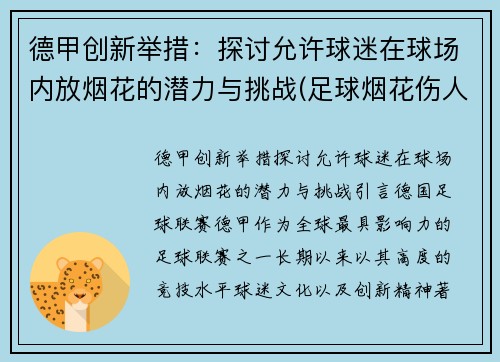 德甲创新举措：探讨允许球迷在球场内放烟花的潜力与挑战(足球烟花伤人

德甲创新举措探讨允许球迷在球场内放烟花的潜力与挑战引言德国足球联赛德甲作为全球最具影响力的足球联赛之一长期以来以其高度的竞技水平球迷文化以及创新精神著